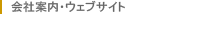 会社案内・ウェブサイト